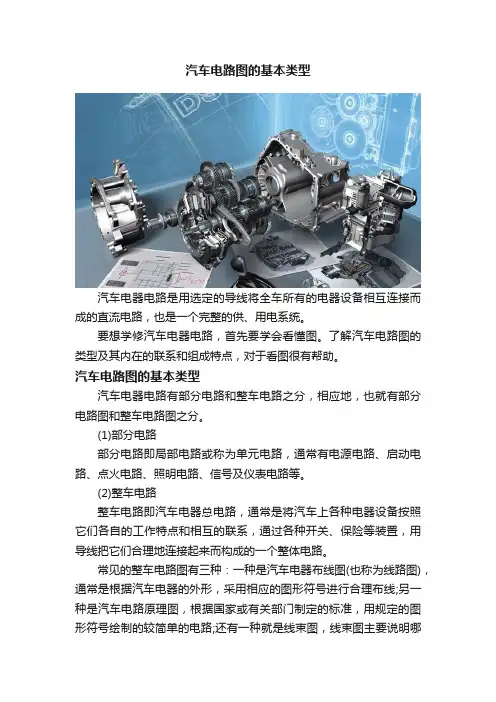 汽车电路图的基本类型

汽车电器电路是用选定的导线将全车所有的电器设备相互连接而成的直流电路，也是一个完整的供、用电系统。

要想学修汽车电器电路，首先要学会看懂图。了解汽车电路图的类型及其内在的联系和组成特点，对于看图很有帮助。

汽车电路图的基本类型

汽车电器电路有部分电路和整车电路之分，相应地，也就有部分电路图和整车电路图之分。

(1)部分电路

部分电路即局部电路或称为单元电路，通常有电源电路、启动电路、点火电路、照明电路、信号及仪表电路等。

(2)整车电路

整车电路即汽车电器总电路，通常是将汽车上各种电器设备按照它们各自的工作特点和相互的联系，通过各种开关、保险等装置，用导线把它们合理地连接起来而构成的一个整体电路。

常见的整车电路图有三种：一种是汽车电器布线图(也称为线路图)，通常是根据汽车电器的外形，采用相应的图形符号进行合理布线;另一种是汽车电路原理图，根据国家或有关部门制定的标准，用规定的图形符号绘制的较简单的电路;还有一种就是线束图，线束图主要说明哪